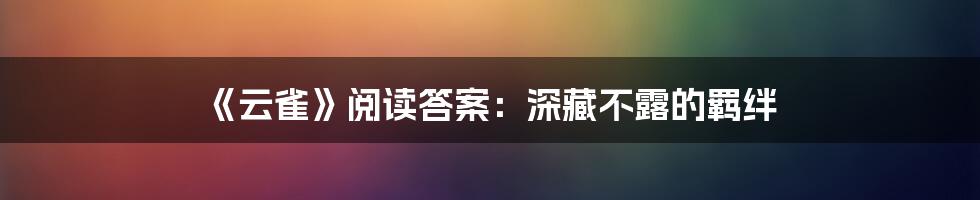 《云雀》阅读答案：深藏不露的羁绊